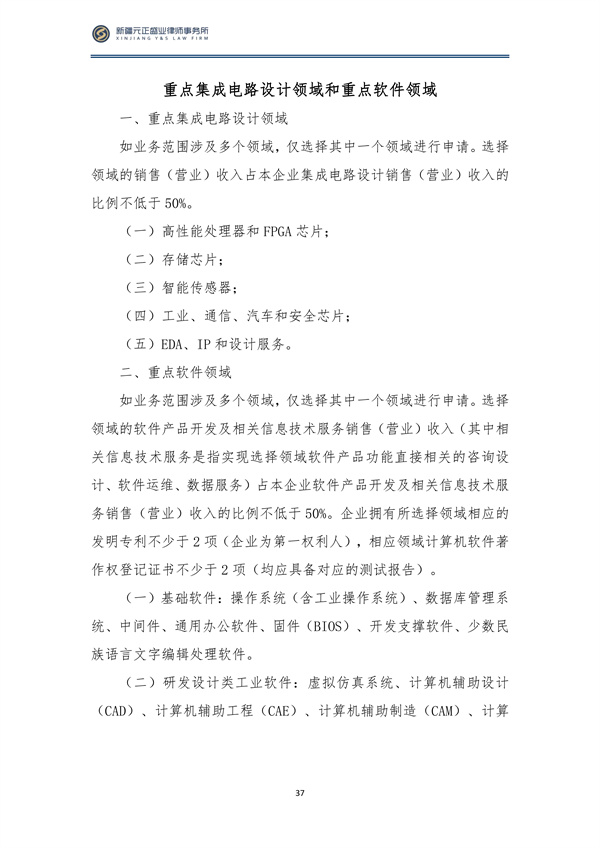 新疆元正盛业律师事务所
XINJIANG Y&S LAW FIRM

重点集成电路设计领域和重点软件领域

一、重点集成电路设计领域

如业务范围涉及多个领域，仅选择其中一个领域进行申请。选择领域的销售（营业）收入占本企业集成电路设计销售（营业）收入的比例不低于50%。

（一）高性能处理器和FPGA芯片；

（二）存储芯片；

（三）智能传感器；

（四）工业、通信、汽车和安全芯片；

（五）EDA、IP和设计服务。

二、重点软件领域

如业务范围涉及多个领域，仅选择其中一个领域进行申请。选择领域的软件产品开发及相关信息技术服务销售（营业）收入（其中相关信息技术服务是指实现选择领域软件产品功能直接相关的咨询设计、软件运维、数据服务）占本企业软件产品开发及相关信息技术服务销售（营业）收入的比例不低于50%。企业拥有所选择领域相应的发明专利不少于2项（企业为第一权利人），相应领域计算机软件著作权登记证书不少于2项（均应具备对应的测试报告）。

（一）基础软件：操作系统（含工业操作系统）、数据库管理系统、中间件、通用办公软件、固件（BIOS）、开发支撑软件、少数民族语言文字编辑处理软件。

（二）研发设计类工业软件：虚拟仿真系统、计算机辅助设计（CAD）、计算机辅助工程（CAE）、计算机辅助制造（CAM）、计算

37